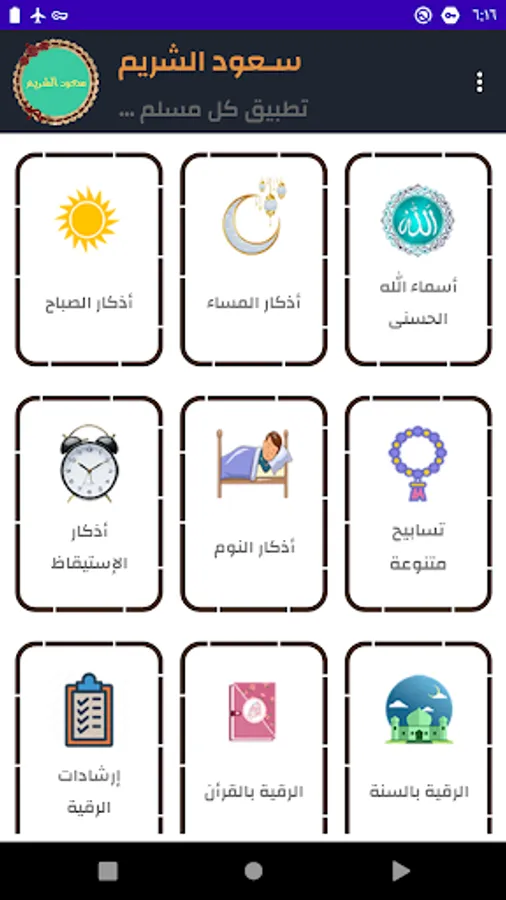 ٦:١٦

سعود الشريم

تطبيق كل مسلم ...

سعود الشريم

أسماء الله الحسنى

أذكار المساء

أذكار الصباح

تسابيح متنوعة

أذكار النوم

أذكار الإستيقاظ

الرقية بالسنة

الرقية بالقرآن

إرشادات الرقية